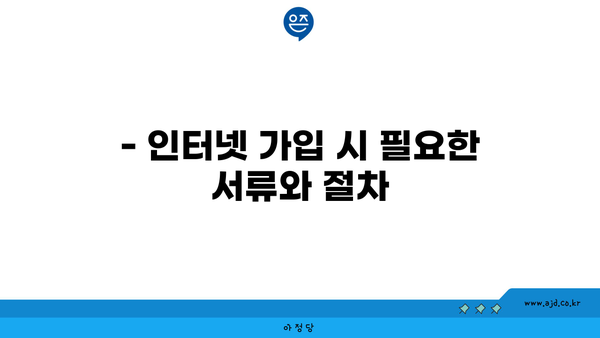 은즈

- 인터넷 가입 시 필요한 서류와 절차

www.ajd.co.kr

아정당